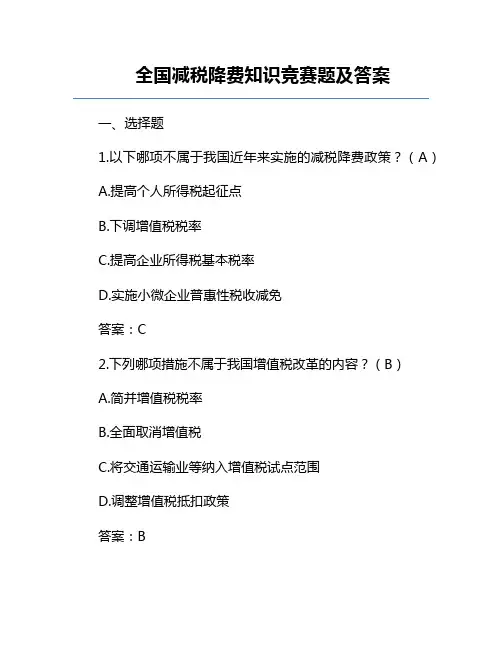 全国减税降费知识竞赛题及答案

一、选择题

1.以下哪项不属于我国近年来实施的减税降费政策？（A）

A.提高个人所得税起征点

B.下调增值税税率

C.提高企业所得税基本税率

D.实施小微企业普惠性税收减免

答案：C

2.下列哪项措施不属于我国增值税改革的内容？（B）

A.简并增值税税率

B.全面取消增值税

C.将交通运输业等纳入增值税试点范围

D.调整增值税抵扣政策

答案：B